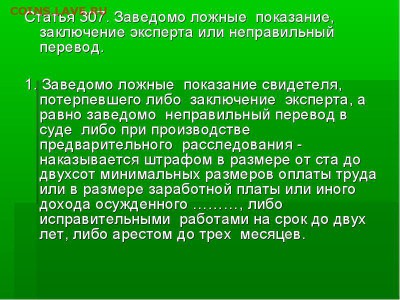 COINS.LAVE.RU

Статья 307. Заведомо ложные показание, заключение эксперта или неправильный перевод.

1. Заведомо ложные показание свидетеля, потерпевшего либо заключение эксперта, а равно заведомо неправильный перевод в суде либо при производстве предварительного расследования - наказывается штрафом в размере от ста до двухсот минимальных размеров оплаты труда или в размере заработной платы или иного дохода осужденного ………, либо исправительными работами на срок до двух лет, либо арестом до трех месяцев.